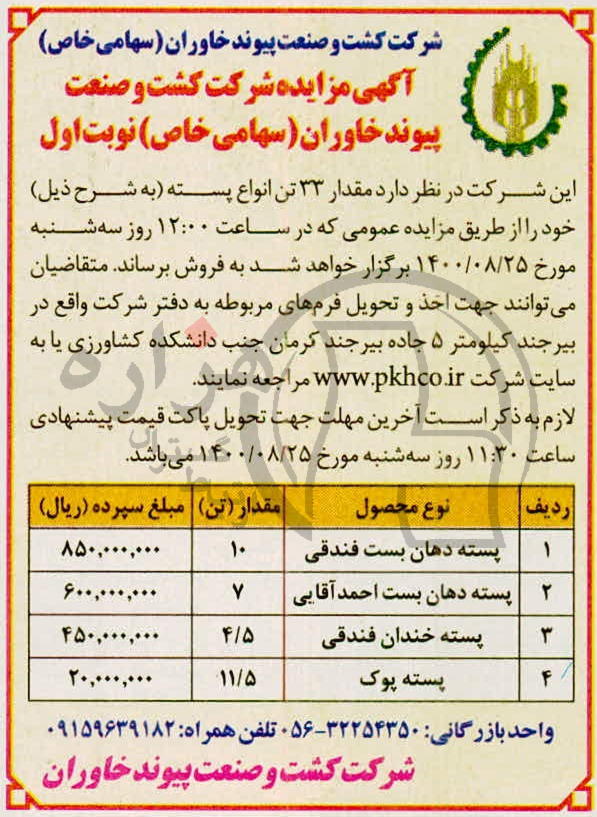 شرکت کشت و صنعت پیوند خاوران (سهامی خاص)

آگهی مزایده شرکت کشت و صنعت پیوند خاوران (سهامی خاص) نوبت اول

این شرکت در نظر دارد مقدار ۳۳ تن انواع پسته (به شرح ذیل) خود را از طریق مزایده عمومی که در ساعت ۱۲:۰۰ روز سه‌شنبه مورخ ۱۴۰۰/۰۸/۲۵ برگزار خواهد شد به فروش برساند. متقاضیان می‌توانند جهت اخذ و تحویل فرم‌های مربوطه به دفتر شرکت واقع در بیرجند کیلومتر ۵ جاده بیرجند کرمان جنب دانشکده کشاورزی یا به سایت شرکت www.pkhco.ir مراجعه نمایند.

لازم به ذکر است آخرین مهلت جهت تحویل پاکت قیمت پیشنهادی ساعت ۱۱:۳۰ روز سه‌شنبه مورخ ۱۴۰۰/۰۸/۲۵ می‌باشد.

| ردیف | نوع محصول | مقدار (تن) | مبلغ سپرده (ریال) |
|---|---|---|---|
| ۱ | پسته دهان بست فندقی | ۱۰ | ۸۵۰،۰۰۰،۰۰۰ |
| ۲ | پسته دهان بست احمدآقایی | ۷ | ۶۰۰،۰۰۰،۰۰۰ |
| ۳ | پسته خندان فندقی | ۴/۵ | ۴۵۰،۰۰۰،۰۰۰ |
| ۴ | پسته پوک | ۱۱/۵ | ۲۰،۰۰۰،۰۰۰ |

واحد بازرگانی: ۳۲۲۵۴۳۵۰-۰۵۶ تلفن همراه: ۰۹۱۵۹۶۳۹۱۸۲

شرکت کشت و صنعت پیوند خاوران